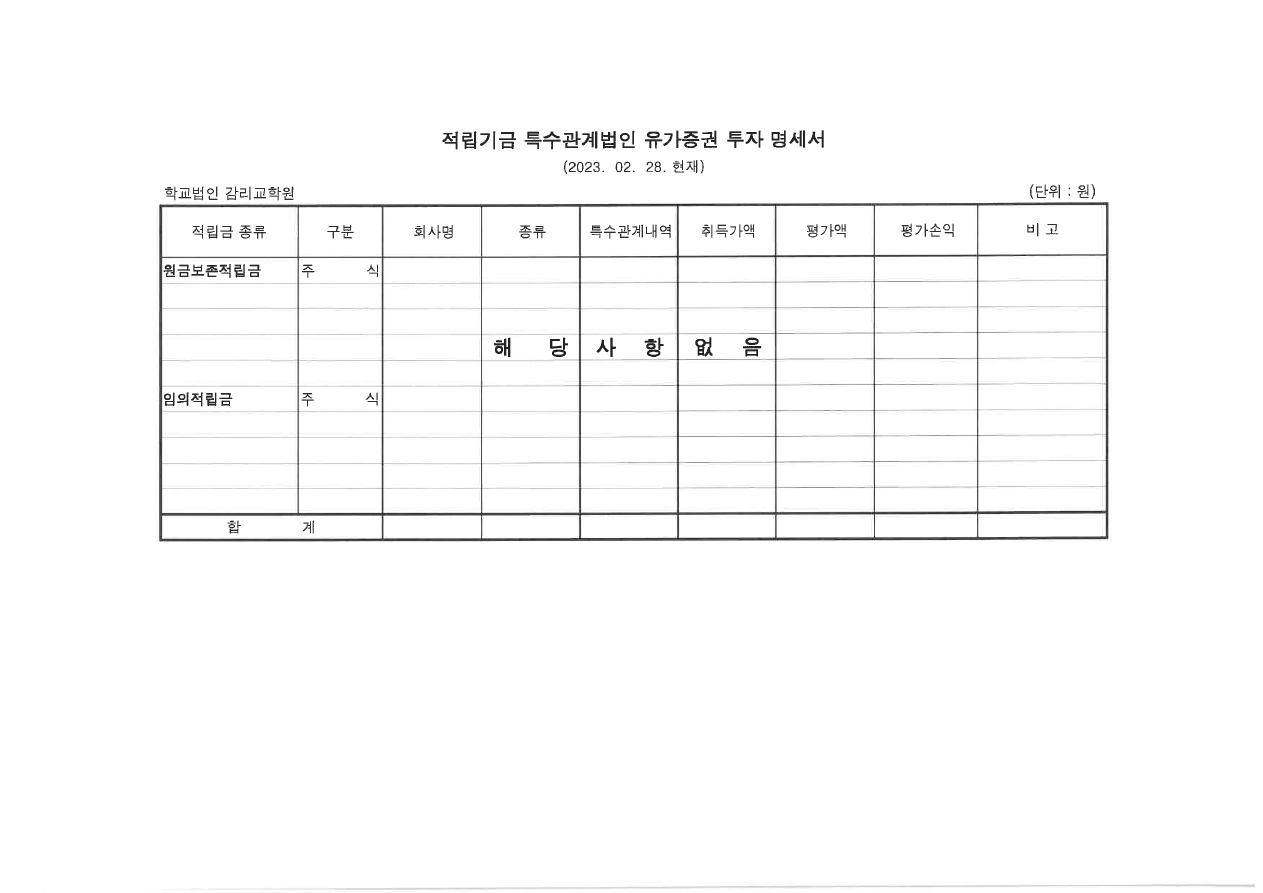 적립기금 특수관계법인 유가증권 투자 명세서

(2023. 02. 28. 현재)

학교법인 감리교학원

(단위 : 원)

| 적립금 종류 | 구분 | 회사명 | 종류 | 특수관계내역 | 취득가액 | 평가액 | 평가손익 | 비 고 |
|---|---|---|---|---|---|---|---|---|
| 원금보존적립금 | 주 식 | | | | | | | |
| | | | | | | | | |
| | | | | | | | | |
| | | | 해 당 | 사 항 | 없 음 | | | |
| | | | | | | | | |
| 임의적립금 | 주 식 | | | | | | | |
| | | | | | | | | |
| | | | | | | | | |
| | | | | | | | | |
| | | | | | | | | |
| 합 계 | | | | | | | | |